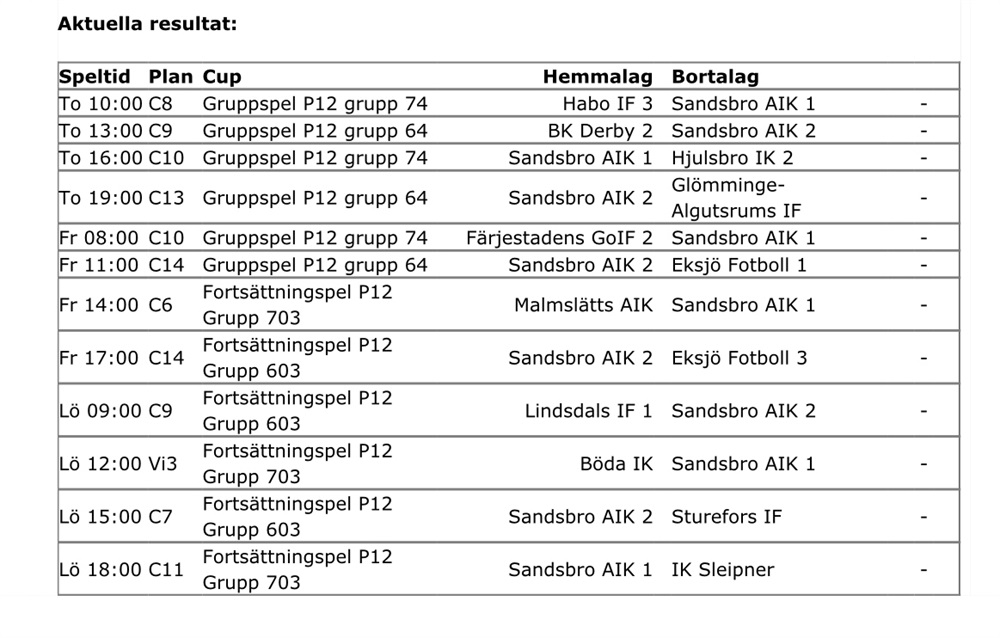 Aktuella resultat:

| Speltid | Plan | Cup | Hemmalag | Bortalag | |
|---|---|---|---|---|---|
| To 10:00 | C8 | Gruppspel P12 grupp 74 | Habo IF 3 | Sandsbro AIK 1 | - |
| To 13:00 | C9 | Gruppspel P12 grupp 64 | BK Derby 2 | Sandsbro AIK 2 | - |
| To 16:00 | C10 | Gruppspel P12 grupp 74 | Sandsbro AIK 1 | Hjulsbro IK 2 | - |
| To 19:00 | C13 | Gruppspel P12 grupp 64 | Sandsbro AIK 2 | Glömminge-Algutsrums IF | - |
| Fr 08:00 | C10 | Gruppspel P12 grupp 74 | Färjestadens GoIF 2 | Sandsbro AIK 1 | - |
| Fr 11:00 | C14 | Gruppspel P12 grupp 64 | Sandsbro AIK 2 | Eksjö Fotboll 1 | - |
| Fr 14:00 | C6 | Fortsättningspel P12 Grupp 703 | Malmslätts AIK | Sandsbro AIK 1 | - |
| Fr 17:00 | C14 | Fortsättningspel P12 Grupp 603 | Sandsbro AIK 2 | Eksjö Fotboll 3 | - |
| Lö 09:00 | C9 | Fortsättningspel P12 Grupp 603 | Lindsdals IF 1 | Sandsbro AIK 2 | - |
| Lö 12:00 | Vi3 | Fortsättningspel P12 Grupp 703 | Böda IK | Sandsbro AIK 1 | - |
| Lö 15:00 | C7 | Fortsättningspel P12 Grupp 603 | Sandsbro AIK 2 | Sturefors IF | - |
| Lö 18:00 | C11 | Fortsättningspel P12 Grupp 703 | Sandsbro AIK 1 | IK Sleipner | - |